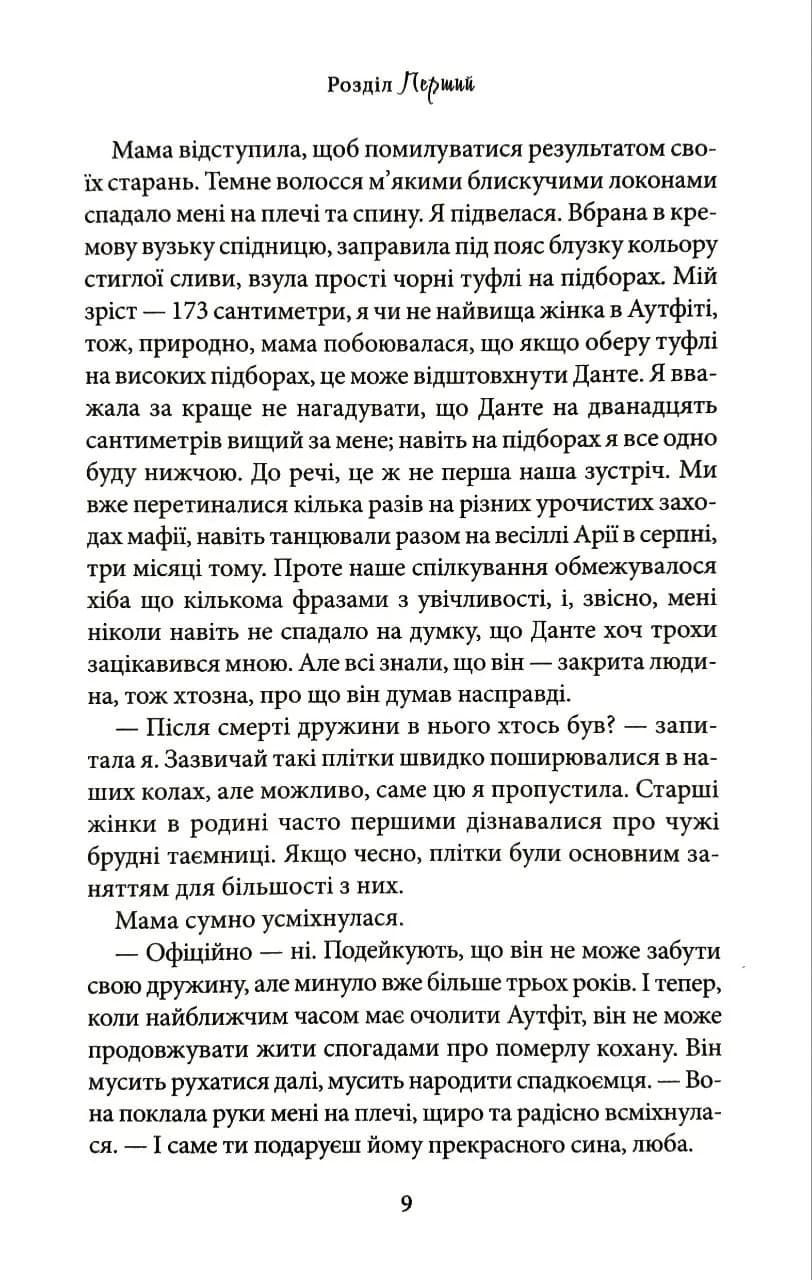 Розділ Перший

Мама відступила, щоб помилуватися результатом своїх старань. Темне волосся м'якими блискучими локонами спадало мені на плечі та спину. Я підвелася. Вбрана в кремову вузьку спідницю, заправила під пояс блузку кольору стиглої сливи, взула прості чорні туфлі на підборах. Мій зріст — 173 сантиметри, я чи не найвища жінка в Аутфіті, тож, природно, мама побоювалася, що якщо оберу туфлі на високих підборах, це може відштовхнути Данте. Я вважала за краще не нагадувати, що Данте на дванадцять сантиметрів вищий за мене; навіть на підборах я все одно буду нижчою. До речі, це ж не перша наша зустріч. Ми вже перетиналися кілька разів на різних урочистих заходах мафії, навіть танцювали разом на весіллі Арії в серпні, три місяці тому. Проте наше спілкування обмежувалося хіба що кількома фразами з увічливості, і, звісно, мені ніколи навіть не спадало на думку, що Данте хоч трохи зацікавився мною. Але всі знали, що він — закрита людина, тож хтозна, про що він думав насправді.

— Після смерті дружини в нього хтось був? — запитала я. Зазвичай такі плітки швидко поширювалися в наших колах, але можливо, саме цю я пропустила. Старші жінки в родині часто першими дізнавалися про чужі брудні таємниці. Якщо чесно, плітки були основним заняттям для більшості з них.

Мама сумно усміхнулася.

— Офіційно — ні. Подейкують, що він не може забути свою дружину, але минуло вже більше трьох років. І тепер, коли найближчим часом має очолити Аутфіт, він не може продовжувати жити спогадами про померлу кохану. Він мусить рухатися далі, мусить народити спадкоємця. — Вона поклала руки мені на плечі, щиро та радісно всміхнулася. — І саме ти подаруєш йому прекрасного сина, люба.

9